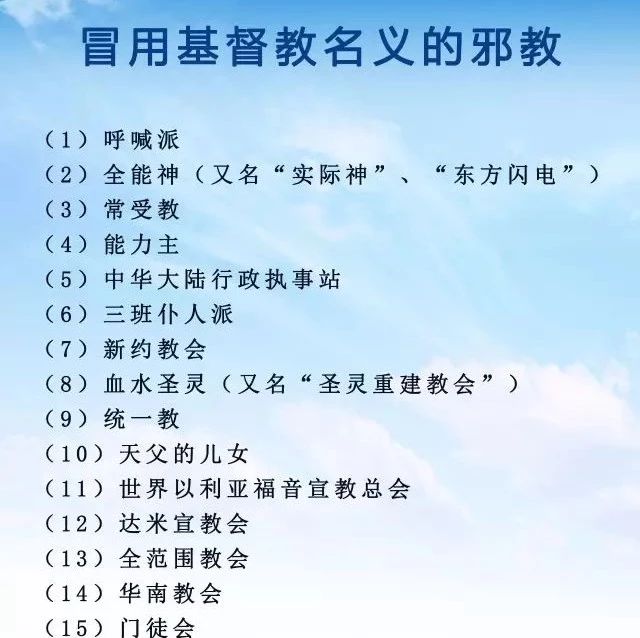 冒用基督教名义的邪教

（1）呼喊派
（2）全能神（又名“实际神”、“东方闪电”）
（3）常受教
（4）能力主
（5）中华大陆行政执事站
（6）三班仆人派
（7）新约教会
（8）血水圣灵（又名“圣灵重建教会”）
（9）统一教
（10）天父的儿女
（11）世界以利亚福音宣教总会
（12）达米宣教会
（13）全范围教会
（14）华南教会
（15）门徒会